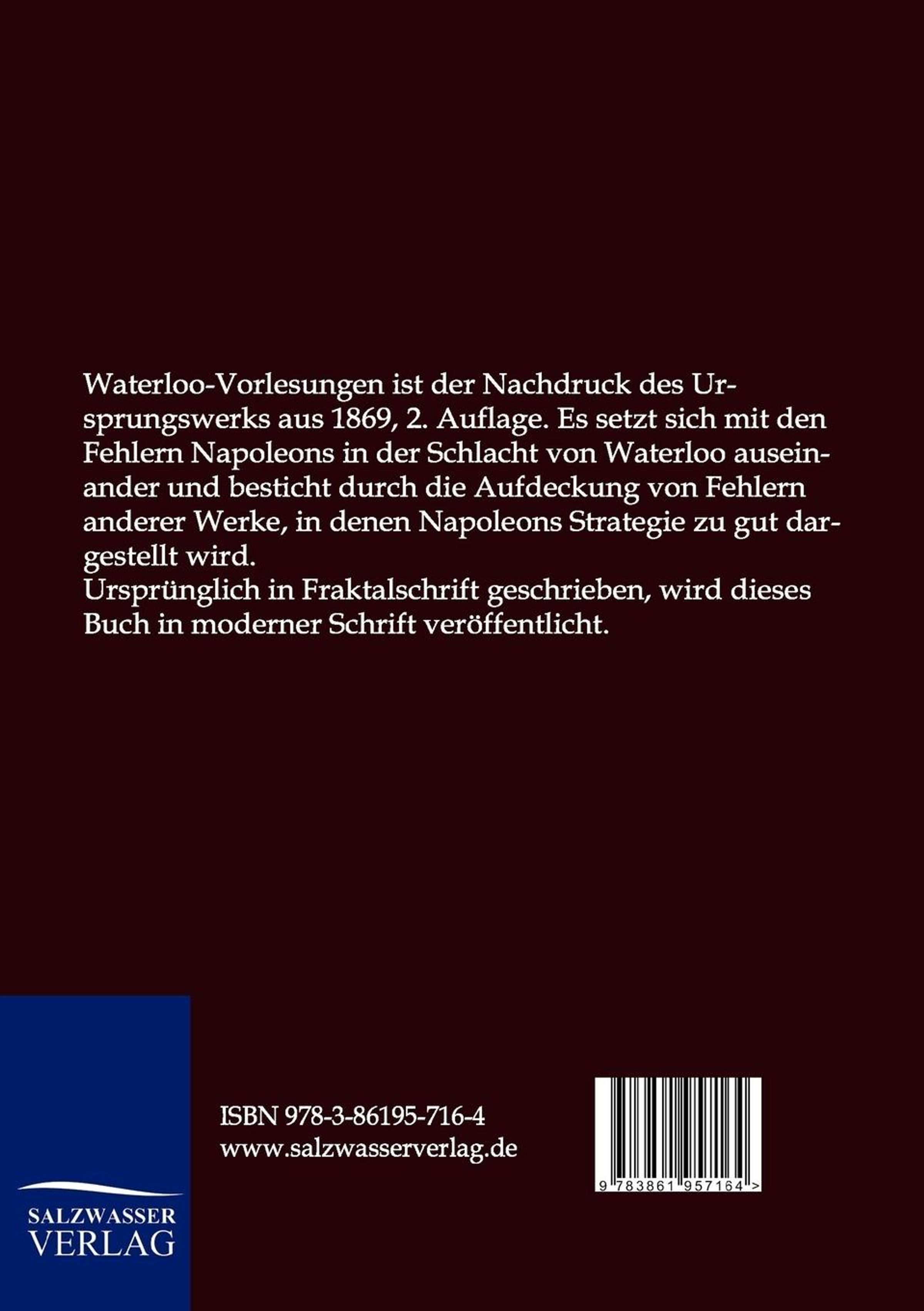 Waterloo-Vorlesungen ist der Nachdruck des Ursprungswerks aus 1869, 2. Auflage. Es setzt sich mit den Fehlern Napoleons in der Schlacht von Waterloo auseinander und besticht durch die Aufdeckung von Fehlern anderer Werke, in denen Napoleons Strategie zu gut dargestellt wird.
Ursprünglich in Fraktalschrift geschrieben, wird dieses Buch in moderner Schrift veröffentlicht.

ISBN 978-3-86195-716-4
www.salzwasserverlag.de

9 783861 957164 >

SALZWASSER
VERLAG